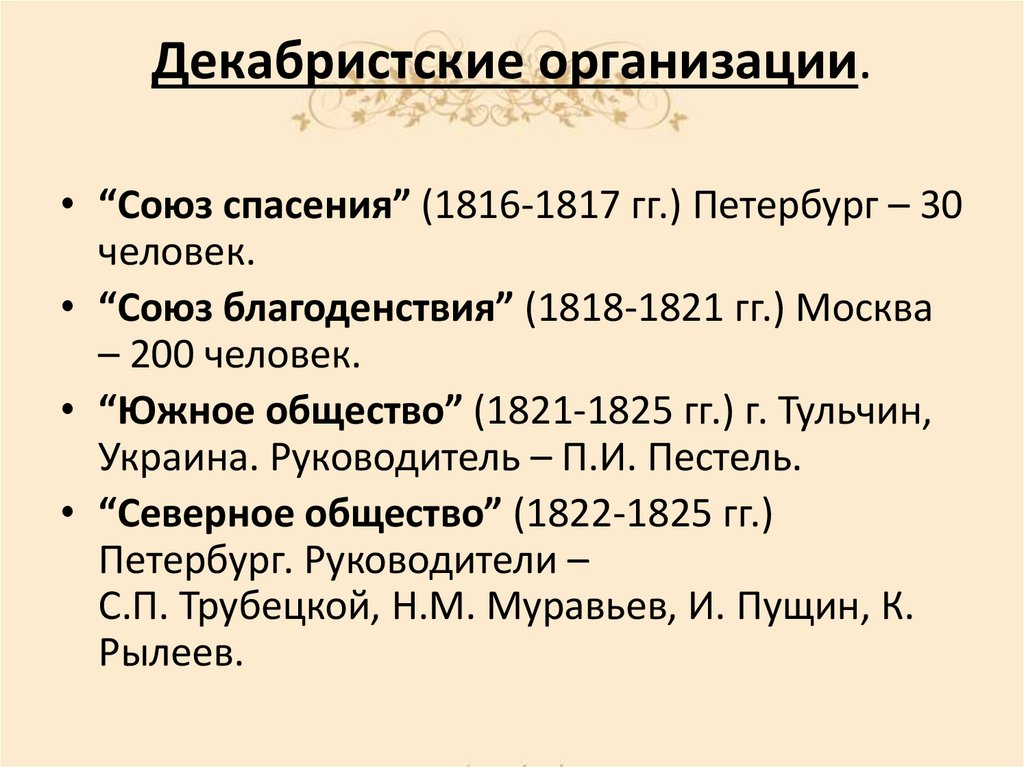 Декабристские организации.

• “Союз спасения” (1816-1817 гг.) Петербург – 30 человек.
• “Союз благоденствия” (1818-1821 гг.) Москва – 200 человек.
• “Южное общество” (1821-1825 гг.) г. Тульчин, Украина. Руководитель – П.И. Пестель.
• “Северное общество” (1822-1825 гг.) Петербург. Руководители – С.П. Трубецкой, Н.М. Муравьев, И. Пущин, К. Рылеев.